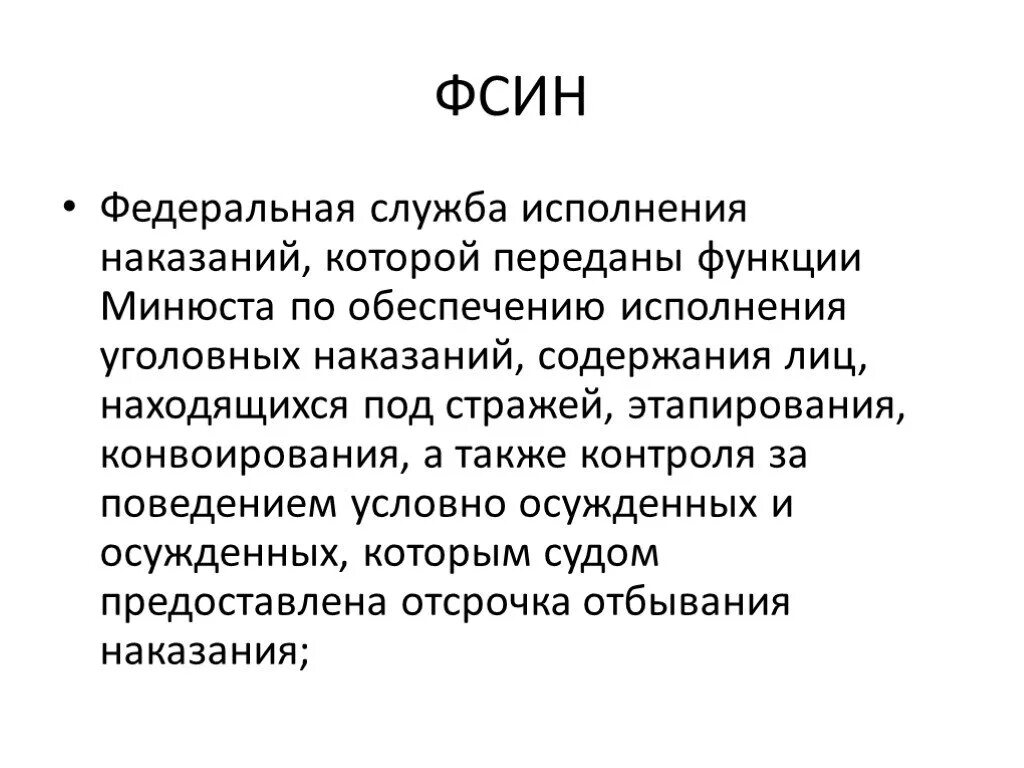 ФСИН

• Федеральная служба исполнения наказаний, которой переданы функции Минюста по обеспечению исполнения уголовных наказаний, содержания лиц, находящихся под стражей, этапирования, конвоирования, а также контроля за поведением условно осужденных и осужденных, которым судом предоставлена отсрочка отбывания наказания;